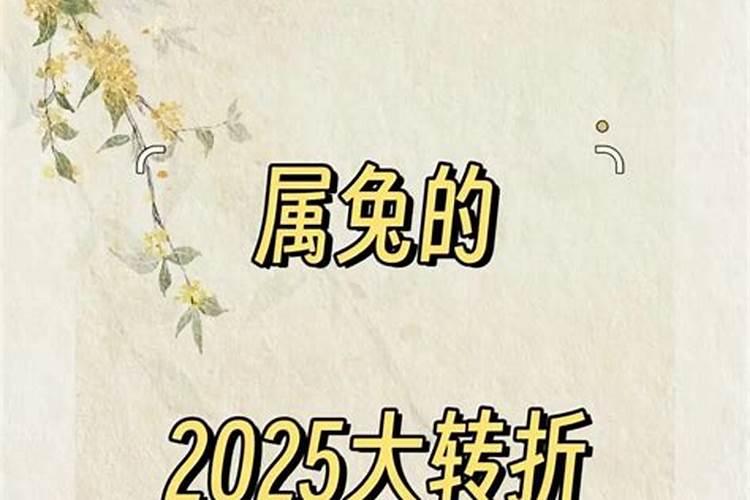 属兔的

2025大转折